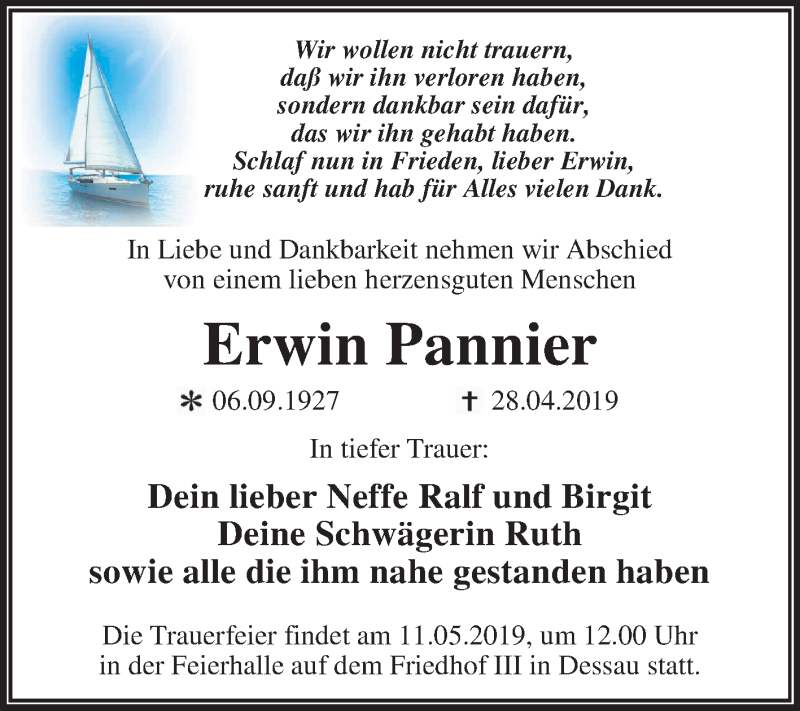 Wir wollen nicht trauern,
daß wir ihn verloren haben,
sondern dankbar sein dafür,
das wir ihn gehabt haben.
Schlaf nun in Frieden, lieber Erwin,
ruhe sanft und hab für Alles vielen Dank.

In Liebe und Dankbarkeit nehmen wir Abschied
von einem lieben herzensguten Menschen

Erwin Pannier

* 06.09.1927 † 28.04.2019

In tiefer Trauer:

Dein lieber Neffe Ralf und Birgit
Deine Schwägerin Ruth
sowie alle die ihm nahe gestanden haben

Die Trauerfeier findet am 11.05.2019, um 12.00 Uhr
in der Feierhalle auf dem Friedhof III in Dessau statt.